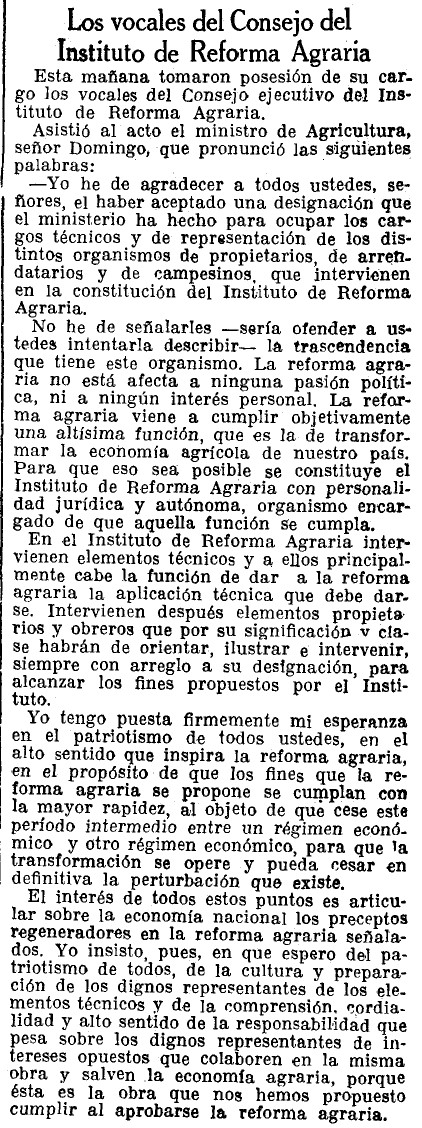 Los vocales del Consejo del Instituto de Reforma Agraria

Esta mañana tomaron posesión de su cargo los vocales del Consejo ejecutivo del Instituto de Reforma Agraria.

Asistió al acto el ministro de Agricultura, señor Domingo, que pronunció las siguientes palabras:

—Yo he de agradecer a todos ustedes, señores, el haber aceptado una designación que el ministerio ha hecho para ocupar los cargos técnicos y de representación de los distintos organismos de propietarios, de arrendatarios y de campesinos, que intervienen en la constitución del Instituto de Reforma Agraria.

No he de señalarles —sería ofender a ustedes intentarla describir— la trascendencia que tiene este organismo. La reforma agraria no está afecta a ninguna pasión política, ni a ningún interés personal. La reforma agraria viene a cumplir objetivamente una altísima función, que es la de transformar la economía agrícola de nuestro país. Para que eso sea posible se constituye el Instituto de Reforma Agraria con personalidad jurídica y autónoma, organismo encargado de que aquella función se cumpla.

En el Instituto de Reforma Agraria intervienen elementos técnicos y a ellos principalmente cabe la función de dar a la reforma agraria la aplicación técnica que debe darse. Intervienen después elementos propietarios y obreros que por su significación v clase habrán de orientar, ilustrar e intervenir, siempre con arreglo a su designación, para alcanzar los fines propuestos por el Instituto.

Yo tengo puesta firmemente mi esperanza en el patriotismo de todos ustedes, en el alto sentido que inspira la reforma agraria, en el propósito de que los fines que la reforma agraria se propone se cumplan con la mayor rapidez, al objeto de que cese este período intermedio entre un régimen económico y otro régimen económico, para que la transformación se opere y pueda cesar en definitiva la perturbación que existe.

El interés de todos estos puntos es articular sobre la economía nacional los preceptos regeneradores en la reforma agraria señalados. Yo insisto, pues, en que espero del patriotismo de todos, de la cultura y preparación de los dignos representantes de los elementos técnicos y de la comprensión, cordialidad y alto sentido de la responsabilidad que pesa sobre los dignos representantes de intereses opuestos que colaboren en la misma obra y salven la economía agraria, porque ésta es la obra que nos hemos propuesto cumplir al aprobarse la reforma agraria.